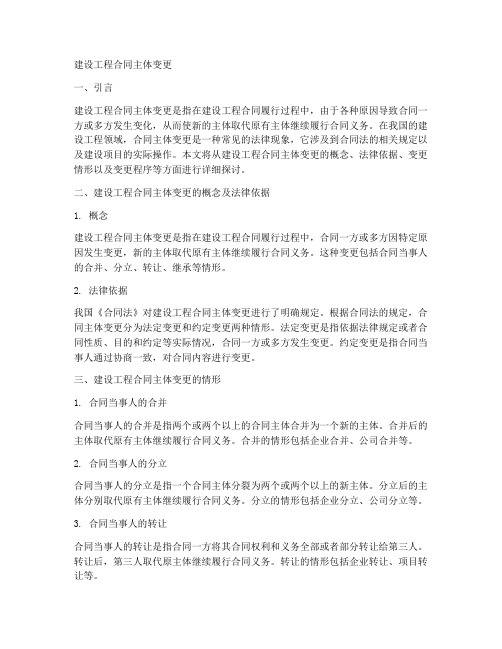 建设工程合同主体变更

一、引言

建设工程合同主体变更是指在建设工程合同履行过程中，由于各种原因导致合同一方或多方发生变化，从而使新的主体取代原有主体继续履行合同义务。在我国的建设工程领域，合同主体变更是一种常见的法律现象，它涉及到合同法的相关规定以及建设项目的实际操作。本文将从建设工程合同主体变更的概念、法律依据、变更情形以及变更程序等方面进行详细探讨。

二、建设工程合同主体变更的概念及法律依据

1. 概念

建设工程合同主体变更是指在建设工程合同履行过程中，合同一方或多方因特定原因发生变更，新的主体取代原有主体继续履行合同义务。这种变更包括合同当事人的合并、分立、转让、继承等情形。

2. 法律依据

我国《合同法》对建设工程合同主体变更进行了明确规定。根据合同法的规定，合同主体变更分为法定变更和约定变更两种情形。法定变更是指依据法律规定或者合同性质、目的和约定等实际情况，合同一方或多方发生变更。约定变更是指合同当事人通过协商一致，对合同内容进行变更。

三、建设工程合同主体变更的情形

1. 合同当事人的合并

合同当事人的合并是指两个或两个以上的合同主体合并为一个新的主体。合并后的主体取代原有主体继续履行合同义务。合并的情形包括企业合并、公司合并等。

2. 合同当事人的分立

合同当事人的分立是指一个合同主体分裂为两个或两个以上的新主体。分立后的主体分别取代原有主体继续履行合同义务。分立的情形包括企业分立、公司分立等。

3. 合同当事人的转让

合同当事人的转让是指合同一方将其合同权利和义务全部或者部分转让给第三人。转让后，第三人取代原主体继续履行合同义务。转让的情形包括企业转让、项目转让等。